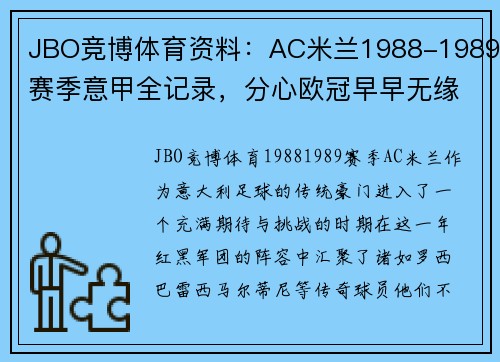 JBO竞博体育资料：AC米兰1988-1989赛季意甲全记录，分心欧冠早早无缘

JBO竞博体育19881989赛季AC米兰作为意大利足球的传统豪门进入了一个充满期待与挑战的时期在这一年红黑军团的阵容中汇聚了诸如罗西巴雷西马尔蒂尼等传奇球员他们不